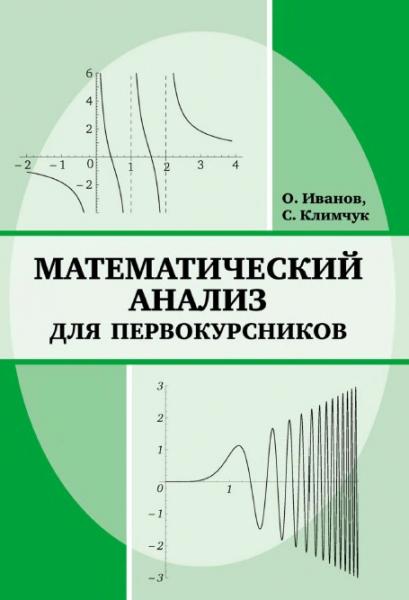 6
4
2
−2
−1
0
1
2
3
4
−2

О. Иванов,
С. Климчук

МАТЕМАТИЧЕСКИЙ АНАЛИЗ
ДЛЯ ПЕРВОКУРСНИКОВ

3
2
1
0
1
−1
−2
−3